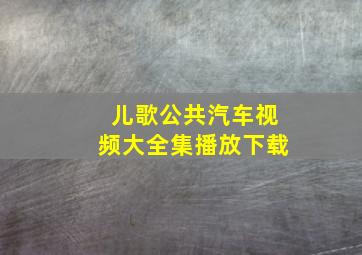 儿歌公共汽车视频大全集播放下载